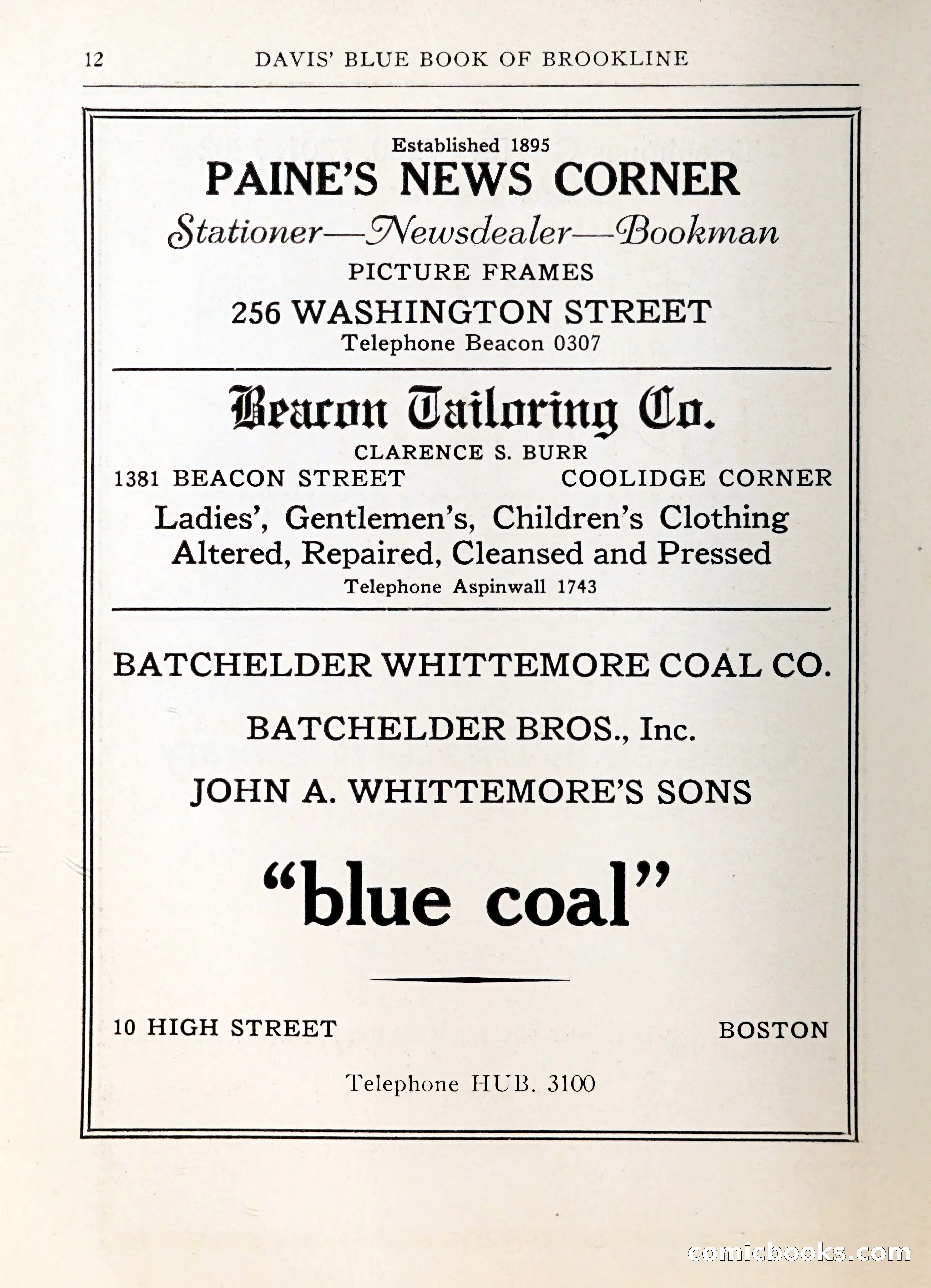 12 DAVIS' BLUE BOOK OF BROOKLINE

Established 1895
PAINE'S NEWS CORNER
Stationer—Newsdealer—Bookman
PICTURE FRAMES
256 WASHINGTON STREET
Telephone Beacon 0307

Beacon Tailoring Co.
CLARENCE S. BURR
1381 BEACON STREET COOLIDGE CORNER
Ladies', Gentlemen's, Children's Clothing
Altered, Repaired, Cleansed and Pressed
Telephone Aspinwall 1743

BATCHELDER WHITTEMORE COAL CO.

BATCHELDER BROS., Inc.

JOHN A. WHITTEMORE'S SONS

"blue coal"

10 HIGH STREET BOSTON

Telephone HUB. 3100

comicbooks.com